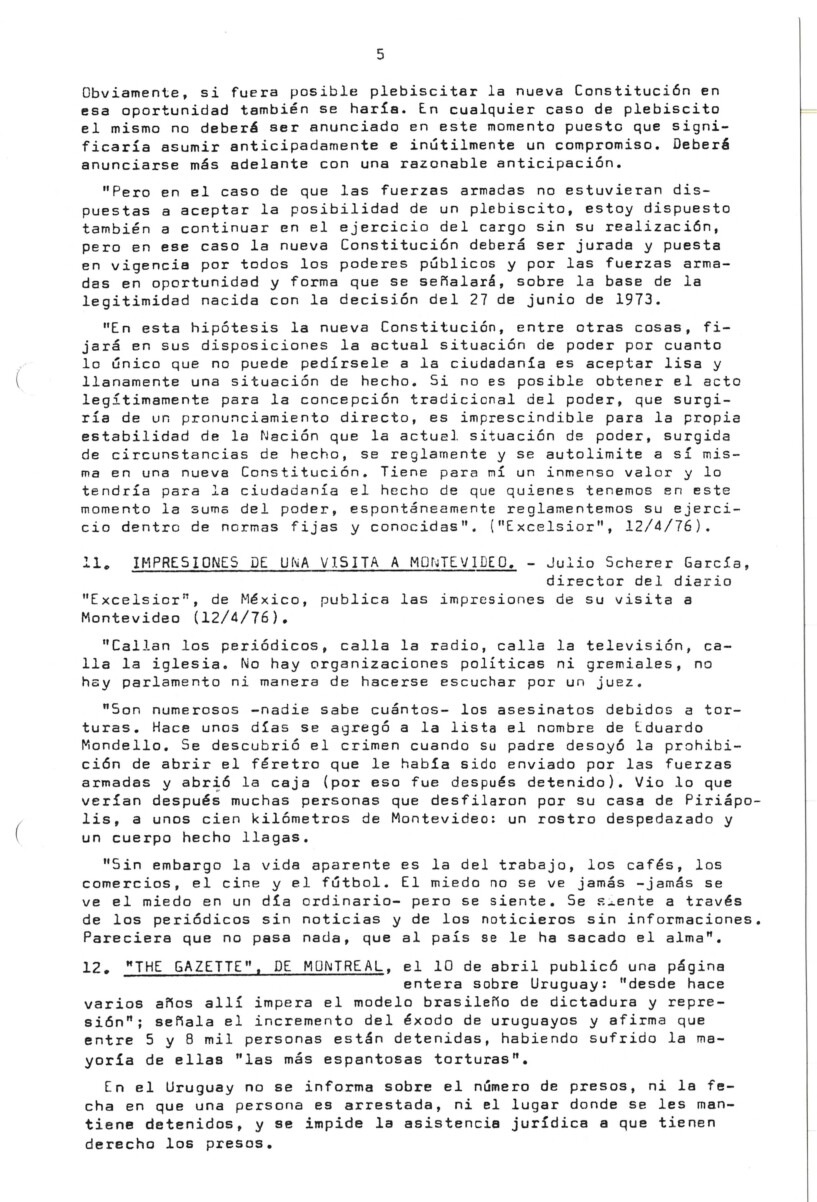 5

Obviamente, si fuera posible plebiscitar la nueva Constitución en esa oportunidad también se haría. En cualquier caso de plebiscito el mismo no deberá ser anunciado en este momento puesto que significaría asumir anticipadamente e inútilmente un compromiso. Deberá anunciarse más adelante con una razonable anticipación.

"Pero en el caso de que las fuerzas armadas no estuvieran dispuestas a aceptar la posibilidad de un plebiscito, estoy dispuesto también a continuar en el ejercicio del cargo sin su realización, pero en ese caso la nueva Constitución deberá ser jurada y puesta en vigencia por todos los poderes públicos y por las fuerzas armadas en oportunidad y forma que se señalará, sobre la base de la legitimidad nacida con la decisión del 27 de junio de 1973.

"En esta hipótesis la nueva Constitución, entre otras cosas, fijará en sus disposiciones la actual situación de poder por cuanto lo único que no puede pedírsele a la ciudadanía es aceptar lisa y llanamente una situación de hecho. Si no es posible obtener el acto legítimamente para la concepción tradicional del poder, que surgiría de un pronunciamiento directo, es imprescindible para la propia estabilidad de la Nación que la actual situación de poder, surgida de circunstancias de hecho, se reglamente y se autolimite a sí misma en una nueva Constitución. Tiene para mí un inmenso valor y lo tendría para la ciudadanía el hecho de que quienes tenemos en este momento la suma del poder, espontáneamente reglamentemos su ejercicio dentro de normas fijas y conocidas". ("Excelsior", 12/4/76).

11. IMPRESIONES DE UNA VISITA A MONTEVIDEO. - Julio Scherer García, director del diario "Excelsior", de México, publica las impresiones de su visita a Montevideo (12/4/76).

"Callan los periódicos, calla la radio, calla la televisión, calla la iglesia. No hay organizaciones políticas ni gremiales, no hay parlamento ni manera de hacerse escuchar por un juez.

"Son numerosos -nadie sabe cuántos- los asesinatos debidos a torturas. Hace unos días se agregó a la lista el nombre de Eduardo Mondello. Se descubrió el crimen cuando su padre desoyó la prohibición de abrir el féretro que le había sido enviado por las fuerzas armadas y abrió la caja (por eso fue después detenido). Vio lo que verían después muchas personas que desfilaron por su casa de Piriápolis, a unos cien kilómetros de Montevideo: un rostro despedazado y un cuerpo hecho llagas.

"Sin embargo la vida aparente es la del trabajo, los cafés, los comercios, el cine y el fútbol. El miedo no se ve jamás -jamás se ve el miedo en un día ordinario- pero se siente. Se siente a través de los periódicos sin noticias y de los noticieros sin informaciones. Pareciera que no pasa nada, que al país se le ha sacado el alma".

12. "THE GAZETTE", DE MONTREAL, el 10 de abril publicó una página entera sobre Uruguay: "desde hace varios años allí impera el modelo brasileño de dictadura y represión"; señala el incremento del éxodo de uruguayos y afirma que entre 5 y 8 mil personas están detenidas, habiendo sufrido la mayoría de ellas "las más espantosas torturas".

En el Uruguay no se informa sobre el número de presos, ni la fecha en que una persona es arrestada, ni el lugar donde se les mantiene detenidos, y se impide la asistencia jurídica a que tienen derecho los presos.